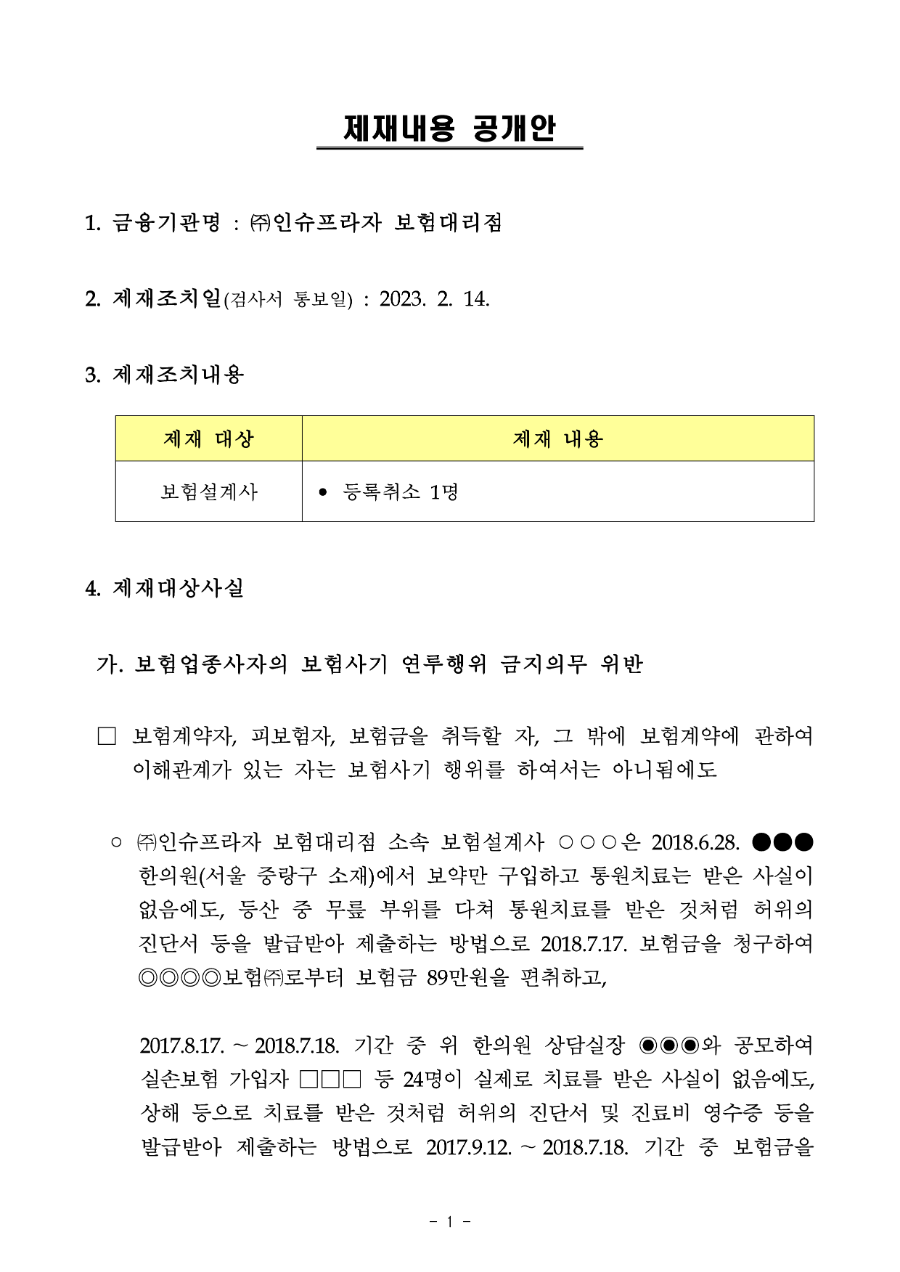 제재내용 공개안

1. 금융기관명 : ㈜인슈프라자 보험대리점

2. 제재조치일(검사서 통보일) : 2023. 2. 14.

3. 제재조치내용

| 제재 대상 | 제재 내용 |
|---|---|
| 보험설계사 | • 등록취소 1명 |

4. 제재대상사실

가. 보험업종사자의 보험사기 연루행위 금지의무 위반

□ 보험계약자, 피보험자, 보험금을 취득할 자, 그 밖에 보험계약에 관하여 이해관계가 있는 자는 보험사기 행위를 하여서는 아니됨에도

○ ㈜인슈프라자 보험대리점 소속 보험설계사 ○○○은 2018.6.28. ●●● 한의원(서울 중랑구 소재)에서 보약만 구입하고 통원치료는 받은 사실이 없음에도, 등산 중 무릎 부위를 다쳐 통원치료를 받은 것처럼 허위의 진단서 등을 발급받아 제출하는 방법으로 2018.7.17. 보험금을 청구하여 ◎◎◎◎보험㈜로부터 보험금 89만원을 편취하고,

2017.8.17. ~ 2018.7.18. 기간 중 위 한의원 상담실장 ◉◉◉와 공모하여 실손보험 가입자 □□□ 등 24명이 실제로 치료를 받은 사실이 없음에도, 상해 등으로 치료를 받은 것처럼 허위의 진단서 및 진료비 영수증 등을 발급받아 제출하는 방법으로 2017.9.12. ~ 2018.7.18. 기간 중 보험금을

- 1 -